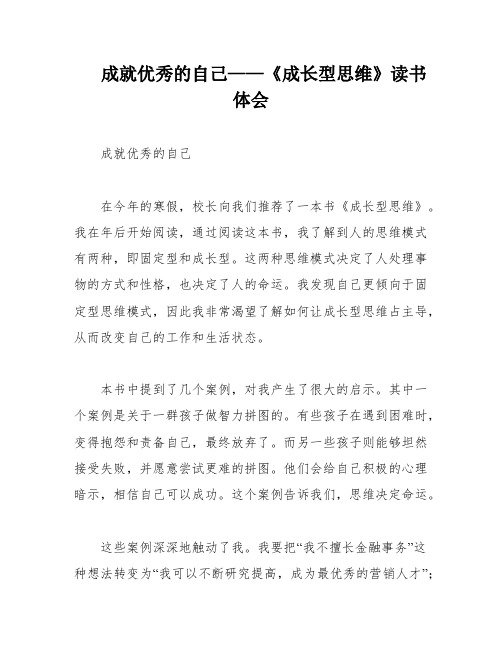 成就优秀的自己——《成长型思维》读书体会

成就优秀的自己

在今年的寒假，校长向我们推荐了一本书《成长型思维》。我在年后开始阅读，通过阅读这本书，我了解到人的思维模式有两种，即固定型和成长型。这两种思维模式决定了人处理事物的方式和性格，也决定了人的命运。我发现自己更倾向于固定型思维模式，因此我非常渴望了解如何让成长型思维占主导，从而改变自己的工作和生活状态。

本书中提到了几个案例，对我产生了很大的启示。其中一个案例是关于一群孩子做智力拼图的。有些孩子在遇到困难时，变得抱怨和责备自己，最终放弃了。而另一些孩子则能够坦然接受失败，并愿意尝试更难的拼图。他们会给自己积极的心理暗示，相信自己可以成功。这个案例告诉我们，思维决定命运。

这些案例深深地触动了我。我要把“我不擅长金融事务”这种想法转变为“我可以不断研究提高，成为最优秀的营销人才”；